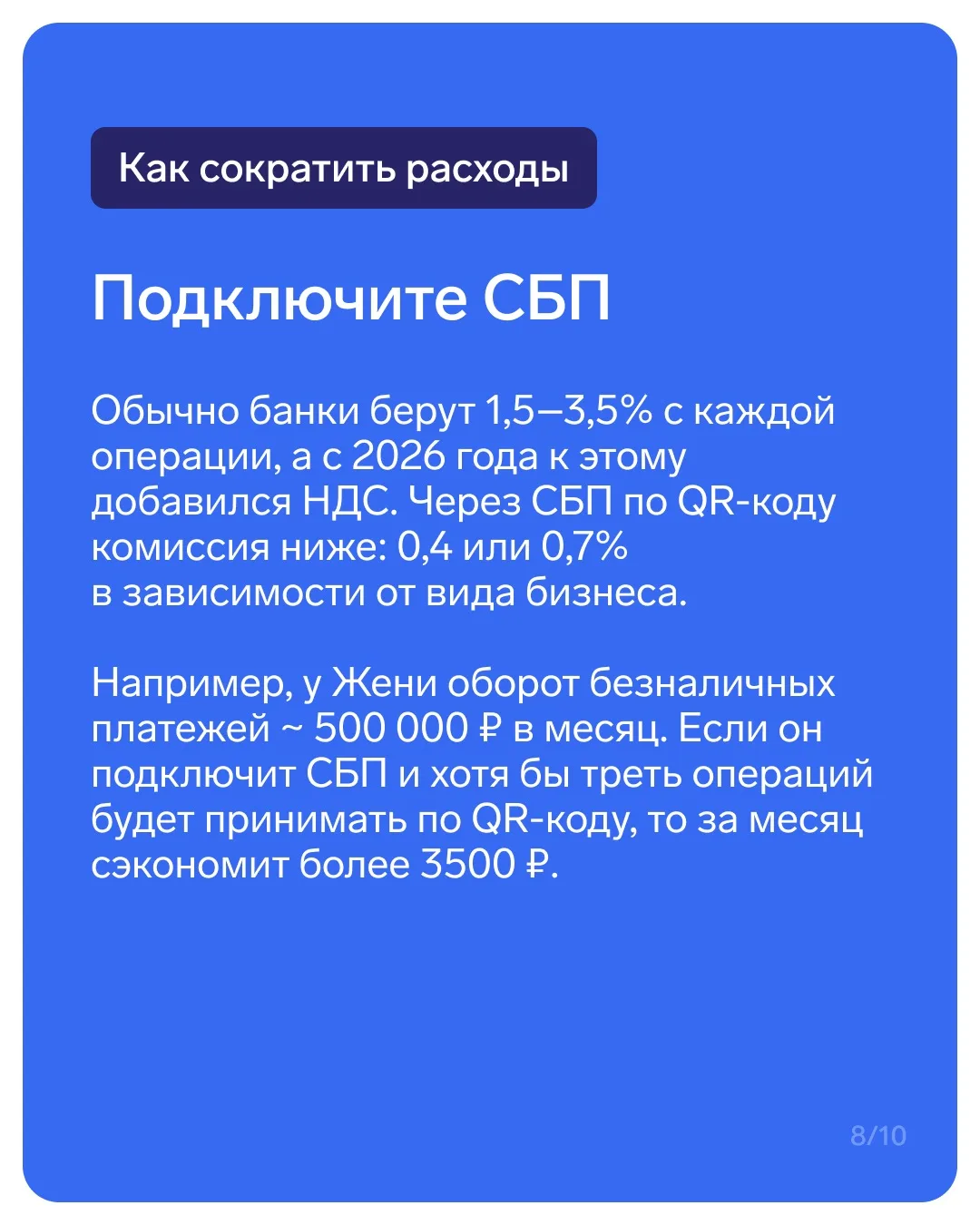 Как сократить расходы

Подключите СБП

Обычно банки берут 1,5—3,5% с каждой операции, а с 2026 года к этому добавился НДС. Через СБП по QR-коду комиссия ниже: 0,4 или 0,7% в зависимости от вида бизнеса.

Например, у Жени оборот безналичных платежей ~ 500 000 ₽ в месяц. Если он подключит СБП и хотя бы треть операций будет принимать по QR-коду, то за месяц сэкономит более 3500 ₽.

8/10